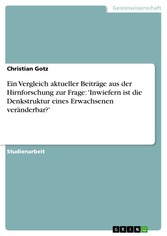 Geisteswissenschaft

Christian Gotz

Ein Vergleich aktueller Beiträge aus der Hirnforschung zur Frage: 'Inwiefern ist die Denkstruktur eines Erwachsenen veränderbar?'

Studienarbeit

GRIN